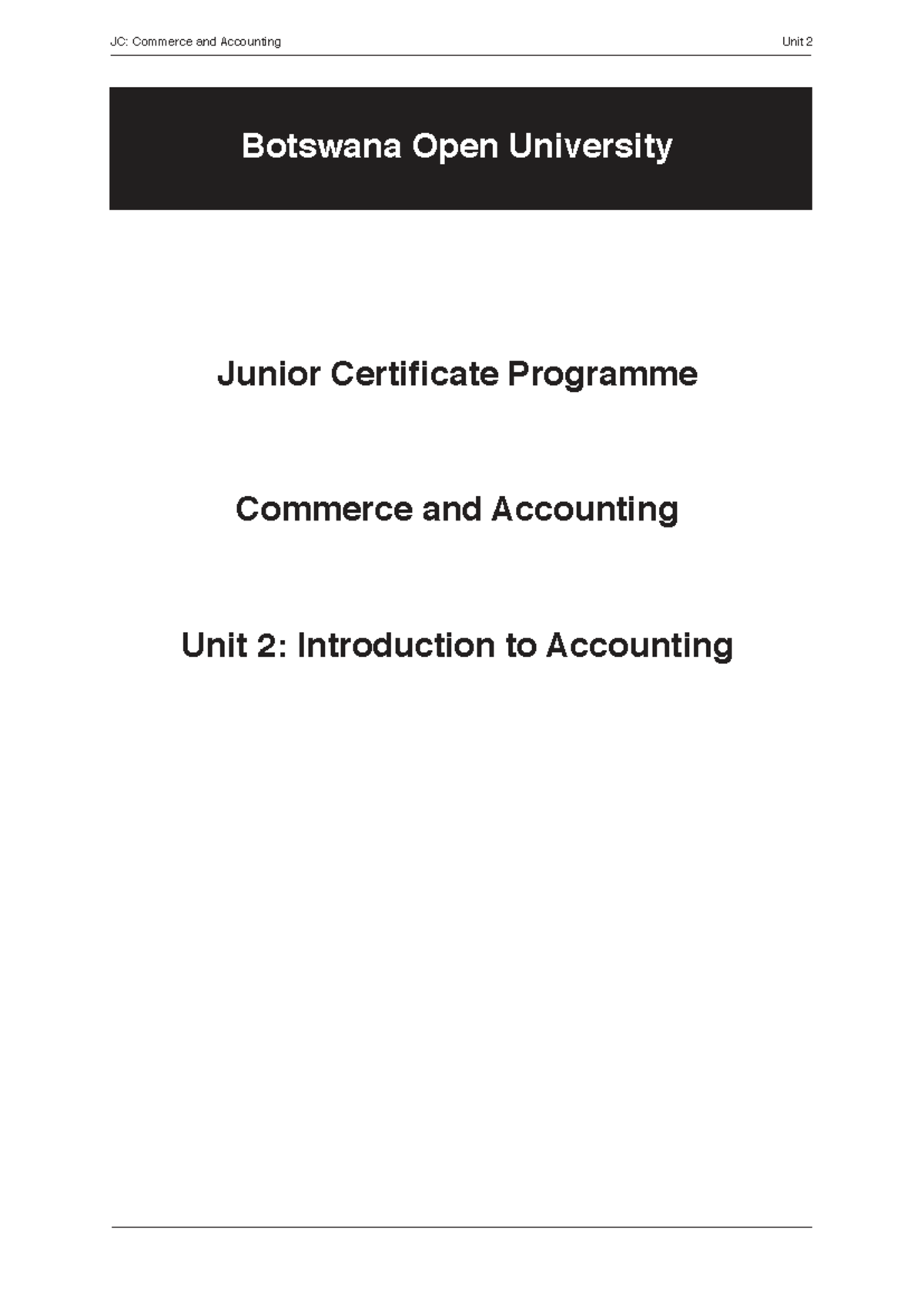 JC: Commerce and Accounting Unit 2

Botswana Open University

Junior Certificate Programme

Commerce and Accounting

Unit 2: Introduction to Accounting